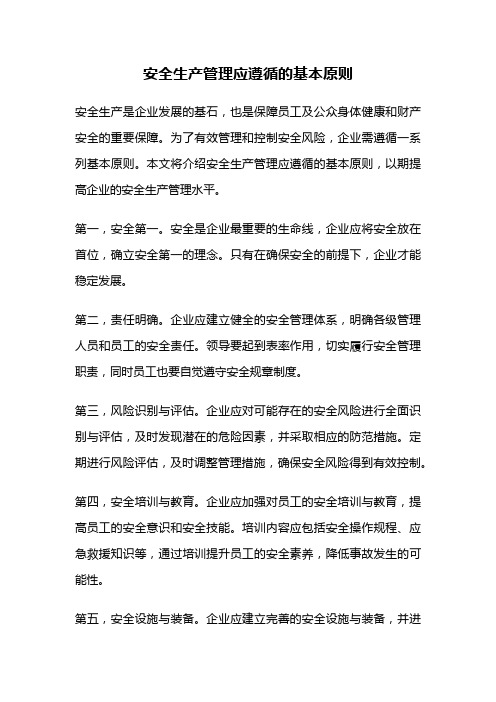 安全生产管理应遵循的基本原则

安全生产是企业发展的基石，也是保障员工及公众身体健康和财产安全的重要保障。为了有效管理和控制安全风险，企业需遵循一系列基本原则。本文将介绍安全生产管理应遵循的基本原则，以期提高企业的安全生产管理水平。

第一，安全第一。安全是企业最重要的生命线，企业应将安全放在首位，确立安全第一的理念。只有在确保安全的前提下，企业才能稳定发展。

第二，责任明确。企业应建立健全的安全管理体系，明确各级管理人员和员工的安全责任。领导要起到表率作用，切实履行安全管理职责，同时员工也要自觉遵守安全规章制度。

第三，风险识别与评估。企业应对可能存在的安全风险进行全面识别与评估，及时发现潜在的危险因素，并采取相应的防范措施。定期进行风险评估，及时调整管理措施，确保安全风险得到有效控制。

第四，安全培训与教育。企业应加强对员工的安全培训与教育，提高员工的安全意识和安全技能。培训内容应包括安全操作规程、应急救援知识等，通过培训提升员工的安全素养，降低事故发生的可能性。

第五，安全设施与装备。企业应建立完善的安全设施与装备，并进